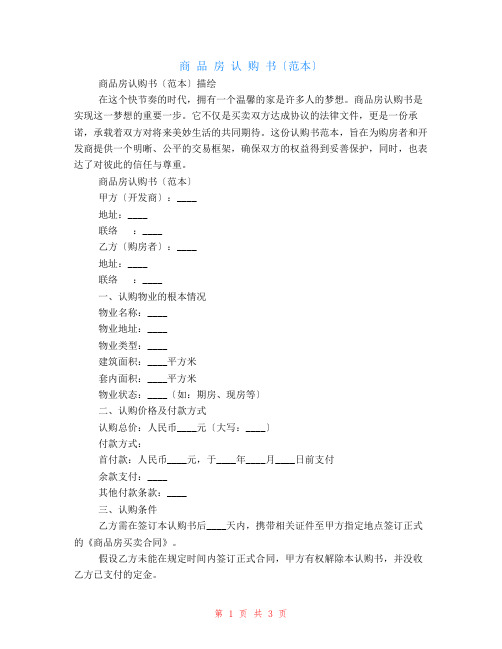 商 品 房 认 购 书〔范本〕

商品房认购书〔范本〕描绘

在这个快节奏的时代，拥有一个温馨的家是许多人的梦想。商品房认购书是实现这一梦想的重要一步。它不仅是买卖双方达成协议的法律文件，更是一份承诺，承载着双方对将来美妙生活的共同期待。这份认购书范本，旨在为购房者和开发商提供一个明晰、公平的交易框架，确保双方的权益得到妥善保护，同时，也表达了对彼此的信任与尊重。

商品房认购书〔范本〕

甲方〔开发商〕：____

地址：____

联络　：____

乙方〔购房者〕：____

地址：____

联络　：____

一、认购物业的根本情况

物业名称：____

物业地址：____

物业类型：____

建筑面积：____平方米

套内面积：____平方米

物业状态：____〔如：期房、现房等〕

二、认购价格及付款方式

认购总价：人民币____元〔大写：____〕

付款方式：

首付款：人民币____元，于____年____月____日前支付

余款支付：____

其他付款条款：____

三、认购条件

乙方需在签订本认购书后____天内，携带相关证件至甲方指定地点签订正式的《商品房买卖合同》。

假设乙方未能在规定时间内签订正式合同，甲方有权解除本认购书，并没收乙方已支付的定金。

第 1 页 共 3 页